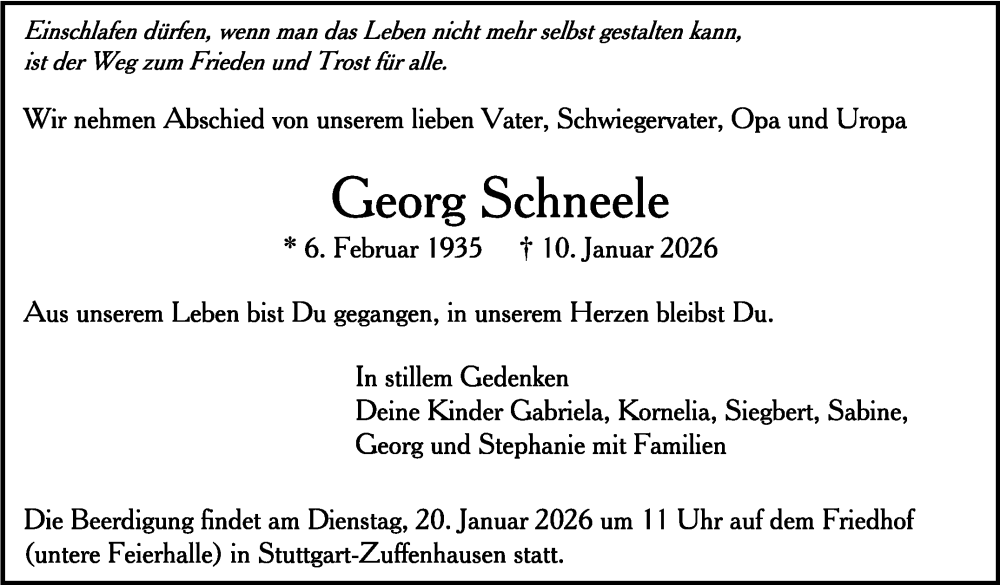 Einschlafen dürfen, wenn man das Leben nicht mehr selbst gestalten kann, ist der Weg zum Frieden und Trost für alle.

Wir nehmen Abschied von unserem lieben Vater, Schwiegervater, Opa und Uropa

Georg Schneele

* 6. Februar 1935 † 10. Januar 2026

Aus unserem Leben bist Du gegangen, in unserem Herzen bleibst Du.

In stillem Gedenken
Deine Kinder Gabriela, Kornelia, Siegbert, Sabine, Georg und Stephanie mit Familien

Die Beerdigung findet am Dienstag, 20. Januar 2026 um 11 Uhr auf dem Friedhof (untere Feierhalle) in Stuttgart-Zuffenhausen statt.